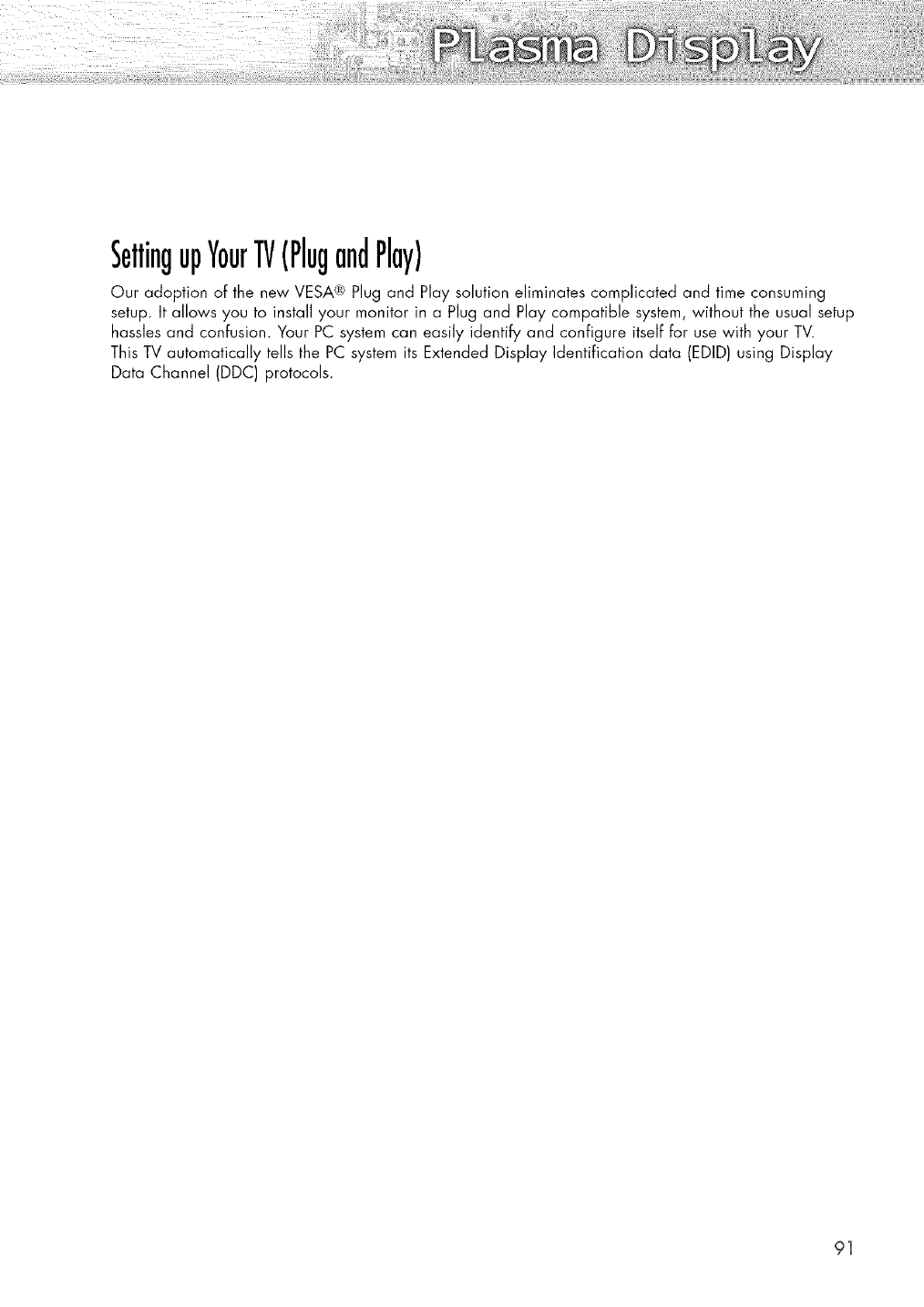 Plasma Display

Setting up Your TV (Plug and Play)

Our adoption of the new VESA® Plug and Play solution eliminates complicated and time consuming setup. It allows you to install your monitor in a Plug and Play compatible system, without the usual setup hassles and confusion. Your PC system can easily identify and configure itself for use with your TV.
This TV automatically tells the PC system its Extended Display Identification data (EDID) using Display Data Channel (DDC) protocols.

91